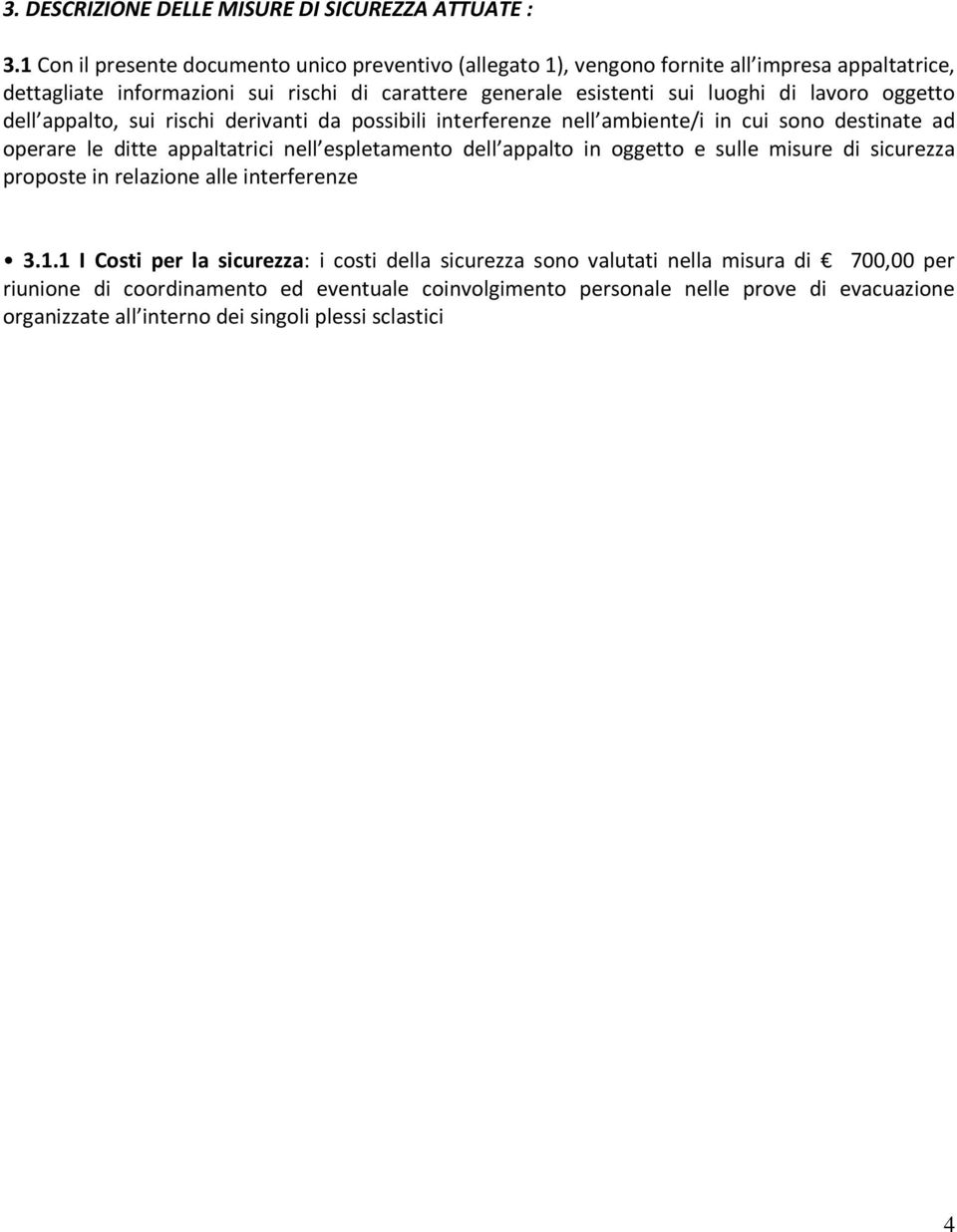 3. DESCRIZIONE DELLE MISURE DI SICUREZZA ATTUATE :

3.1 Con il presente documento unico preventivo (allegato 1), vengono fornite all impresa appaltatrice, dettagliate informazioni sui rischi di carattere generale esistenti sui luoghi di lavoro oggetto dell appalto, sui rischi derivanti da possibili interferenze nell ambiente/i in cui sono destinate ad operare le ditte appaltatrici nell espletamento dell appalto in oggetto e sulle misure di sicurezza proposte in relazione alle interferenze

• 3.1.1 I Costi per la sicurezza: i costi della sicurezza sono valutati nella misura di € 700,00 per riunione di coordinamento ed eventuale coinvolgimento personale nelle prove di evacuazione organizzate all interno dei singoli plessi sclastici

4